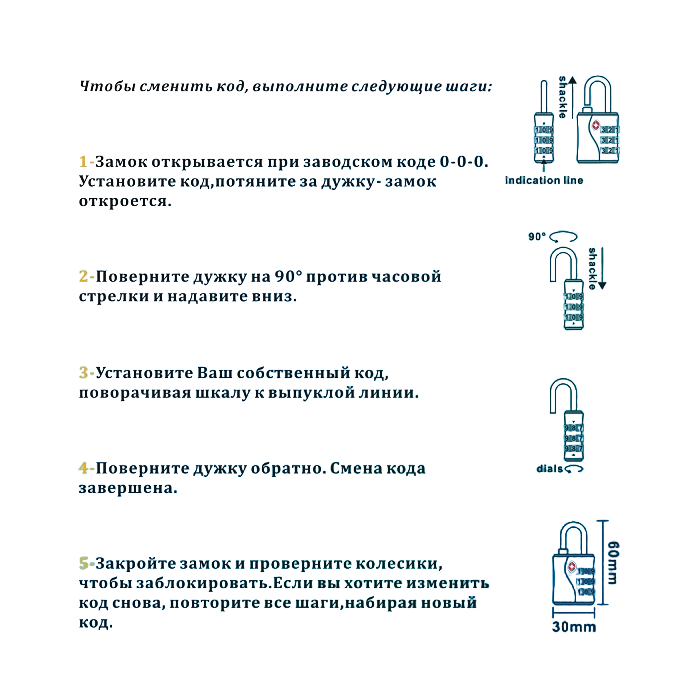 Чтобы сменить код, выполните следующие шаги:

1-Замок открывается при заводском коде 0-0-0. Установите код,потяните за дужку- замок откроется.

shackle

indication line

2-Поверните дужку на 90° против часовой стрелки и надавите вниз.

90°

shackle

3-Установите Ваш собственный код, поворачивая шкалу к выпуклой линии.

dials

4-Поверните дужку обратно. Смена кода завершена.

5-Закройте замок и проверните колесики, чтобы заблокировать.Если вы хотите изменить код снова, повторите все шаги,набирая новый код.

60mm

30mm